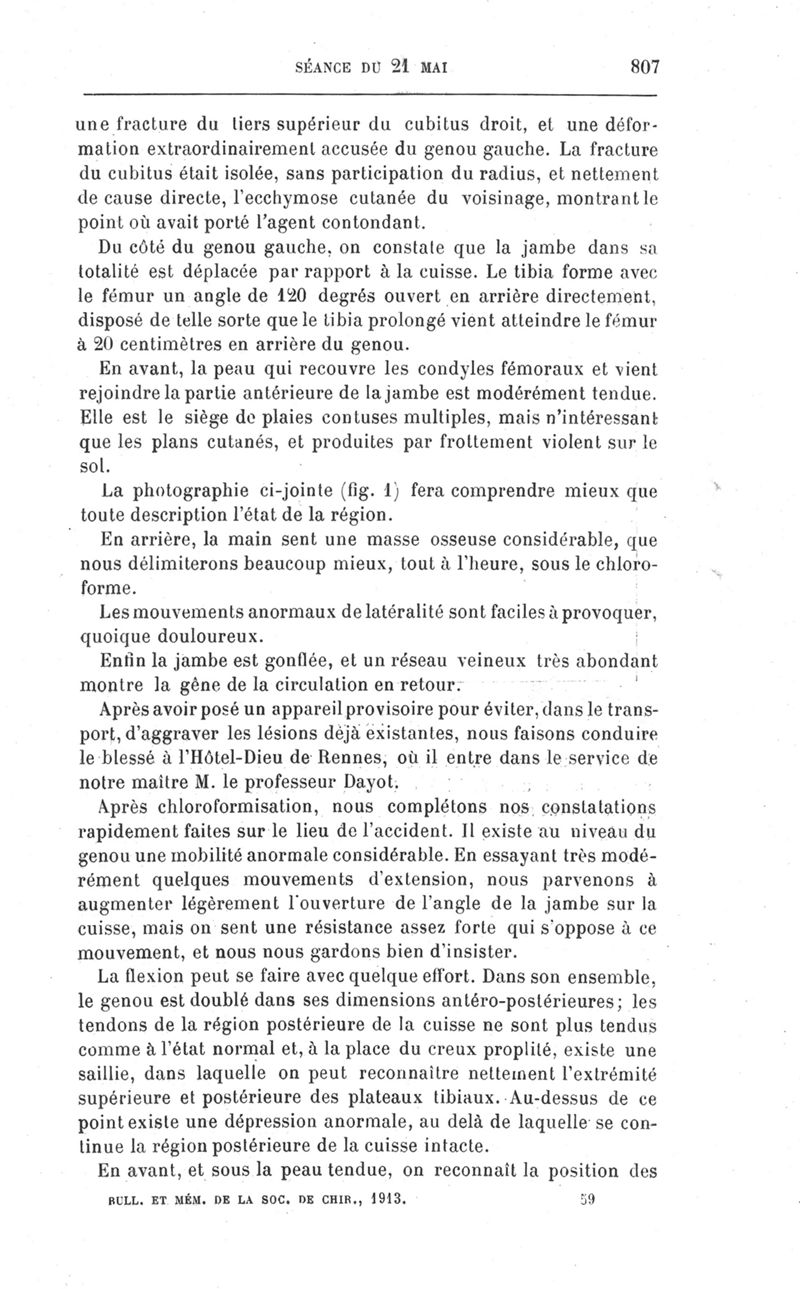 SÉANCE DU 21 MAI 807

une fracture du tiers supérieur du cubitus droit, et une déformation extraordinairement accusée du genou gauche. La fracture du cubitus était isolée, sans participation du radius, et nettement de cause directe, l'ecchymose cutanée du voisinage, montrant le point où avait porté l'agent contondant.

Du côté du genou gauche, on constate que la jambe dans sa totalité est déplacée par rapport à la cuisse. Le tibia forme avec le fémur un angle de 120 degrés ouvert en arrière directement, disposé de telle sorte que le tibia prolongé vient atteindre le fémur à 20 centimètres en arrière du genou.

En avant, la peau qui recouvre les condyles fémoraux et vient rejoindre la partie antérieure de la jambe est modérément tendue. Elle est le siège de plaies contuses multiples, mais n'intéressant que les plans cutanés, et produites par frottement violent sur le sol.

La photographie ci-jointe (fig. 1) fera comprendre mieux que toute description l'état de la région.

En arrière, la main sent une masse osseuse considérable, que nous délimiterons beaucoup mieux, tout à l'heure, sous le chloroforme.

Les mouvements anormaux de latéralité sont faciles à provoquer, quoique douloureux.

Enfin la jambe est gonflée, et un réseau veineux très abondant montre la gêne de la circulation en retour.

Après avoir posé un appareil provisoire pour éviter, dans le transport, d'aggraver les lésions déjà existantes, nous faisons conduire le blessé à l'Hôtel-Dieu de Rennes, où il entre dans le service de notre maître M. le professeur Dayot.

Après chloroformisation, nous complétons nos constatations rapidement faites sur le lieu de l'accident. Il existe au niveau du genou une mobilité anormale considérable. En essayant très modérément quelques mouvements d'extension, nous parvenons à augmenter légèrement l'ouverture de l'angle de la jambe sur la cuisse, mais on sent une résistance assez forte qui s'oppose à ce mouvement, et nous nous gardons bien d'insister.

La flexion peut se faire avec quelque effort. Dans son ensemble, le genou est doublé dans ses dimensions antéro-postérieures; les tendons de la région postérieure de la cuisse ne sont plus tendus comme à l'état normal et, à la place du creux proplité, existe une saillie, dans laquelle on peut reconnaître nettement l'extrémité supérieure et postérieure des plateaux tibiaux. Au-dessus de ce point existe une dépression anormale, au delà de laquelle se continue la région postérieure de la cuisse intacte.

En avant, et sous la peau tendue, on reconnaît la position des

BULL. ET MÉM. DE LA SOC. DE CHIR., 1913. 59